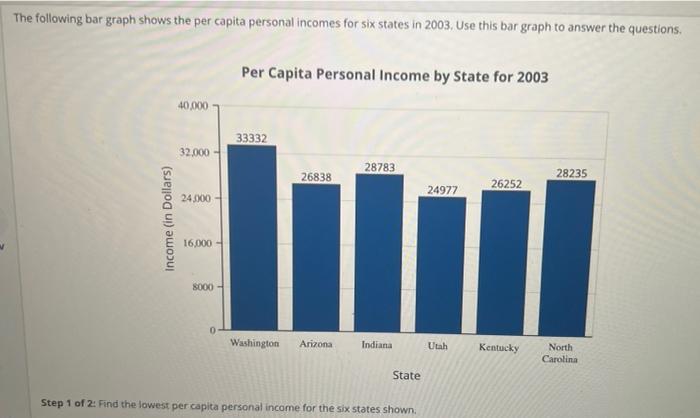 The following bar graph shows the per capita personal incomes for six states in 2003. Use this bar graph to answer the questions.

Per Capita Personal Income by State for 2003

Income (in Dollars)

40,000
32,000
24,000
16,000
8000
0

33332
26838
28783
24977
26252
28235

Washington
Arizona
Indiana
Utah
Kentucky
North Carolina

State

Step 1 of 2: Find the lowest per capita personal income for the six states shown.